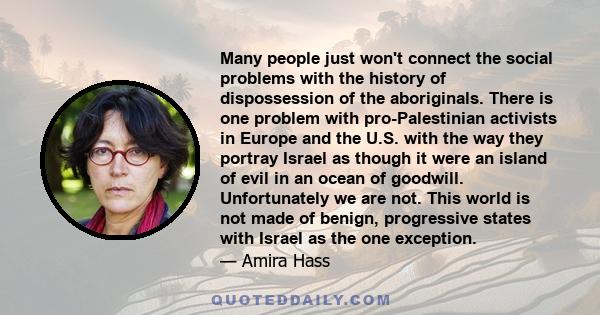 Many people just won't connect the social problems with the history of dispossession of the aboriginals. There is one problem with pro-Palestinian activists in Europe and the U.S. with the way they portray Israel as though it were an island of evil in an ocean of goodwill. Unfortunately we are not. This world is not made of benign, progressive states with Israel as the one exception.

— Amira Hass

QUOTEDDAILY.COM